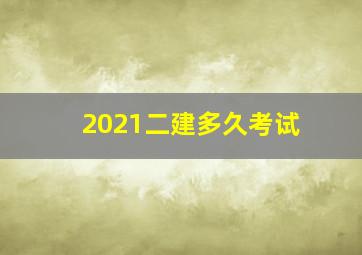 2021二建多久考试